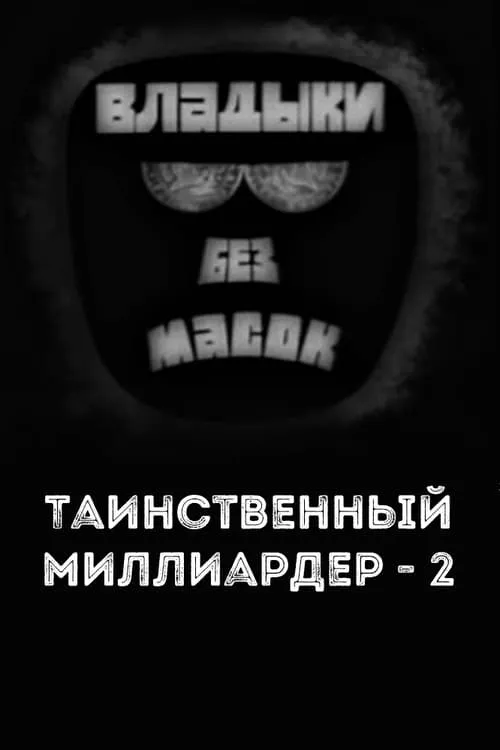 ВЛАДЫКИ

БЕЗ

МАСОК

ТАИНСТВЕННЫЙ МИЛЛИАРДЕР - 2